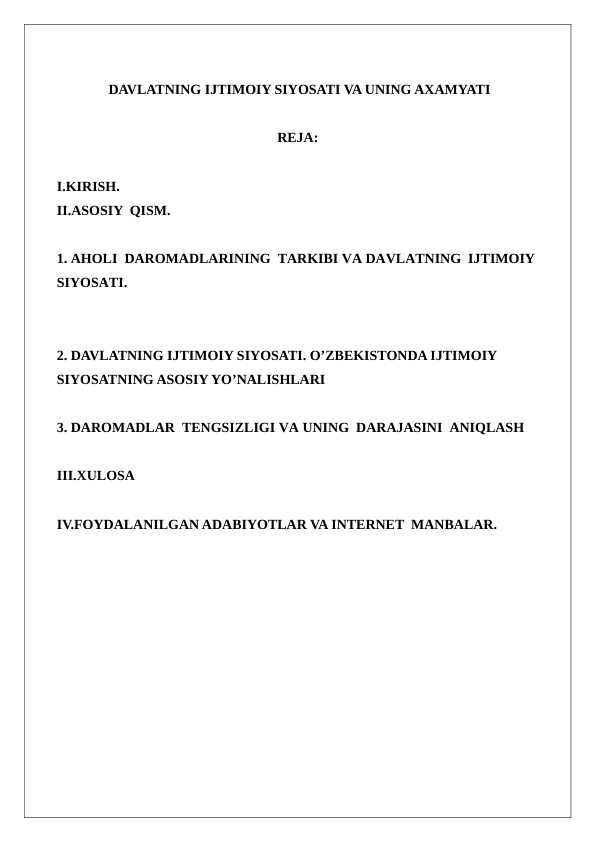 DAVLATNING IJTIMOIY SIYOSATI VA UNING AXAMYATI

REJA:

I.KIRISH.
II.ASOSIY QISM.

1. AHOLI DAROMADLARINING TARKIBI VA DAVLATNING IJTIMOIY SIYOSATI.

2. DAVLATNING IJTIMOIY SIYOSATI. O'ZBEKISTONDA IJTIMOIY SIYOSATNING ASOSIY YO'NALISHLARI

3. DAROMADLAR TENGSIZLIGI VA UNING DARAJASINI ANIQLASH

III.XULOSA

IV.FOYDALANILGAN ADABIYOTLAR VA INTERNET MANBALAR.